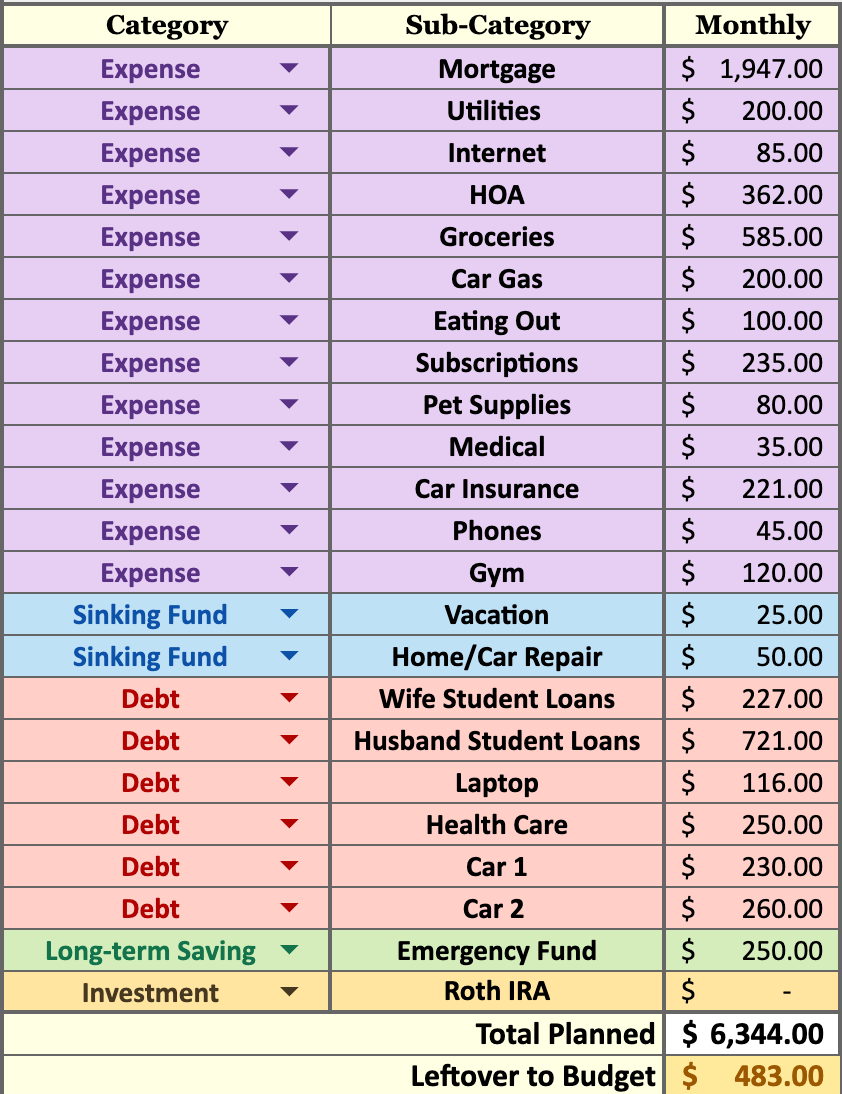 | Category | Sub-Category | Monthly |
|---|---|---|
| Expense | Mortgage | $ 1,947.00 |
| Expense | Utilities | $ 200.00 |
| Expense | Internet | $ 85.00 |
| Expense | HOA | $ 362.00 |
| Expense | Groceries | $ 585.00 |
| Expense | Car Gas | $ 200.00 |
| Expense | Eating Out | $ 100.00 |
| Expense | Subscriptions | $ 235.00 |
| Expense | Pet Supplies | $ 80.00 |
| Expense | Medical | $ 35.00 |
| Expense | Car Insurance | $ 221.00 |
| Expense | Phones | $ 45.00 |
| Expense | Gym | $ 120.00 |
| Sinking Fund | Vacation | $ 25.00 |
| Sinking Fund | Home/Car Repair | $ 50.00 |
| Debt | Wife Student Loans | $ 227.00 |
| Debt | Husband Student Loans | $ 721.00 |
| Debt | Laptop | $ 116.00 |
| Debt | Health Care | $ 250.00 |
| Debt | Car 1 | $ 230.00 |
| Debt | Car 2 | $ 260.00 |
| Long-term Saving | Emergency Fund | $ 250.00 |
| Investment | Roth IRA | $ - |
| | Total Planned | $ 6,344.00 |
| | Leftover to Budget | $ 483.00 |